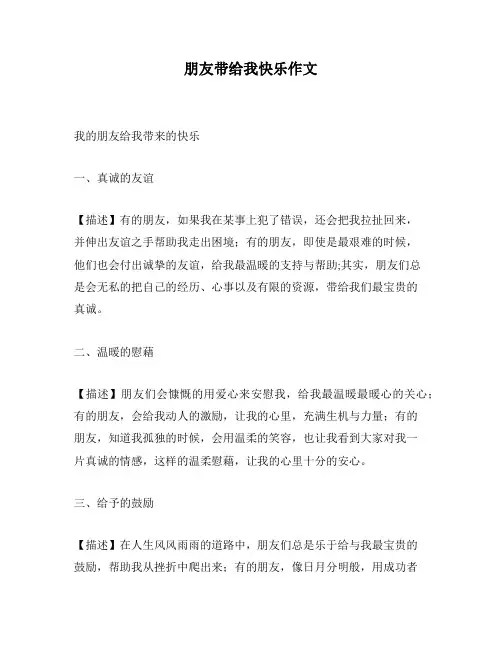 朋友带给我快乐作文

我的朋友给我带来的快乐

一、真诚的友谊

【描述】有的朋友，如果我在某事上犯了错误，还会把我拉扯回来，并伸出友谊之手帮助我走出困境；有的朋友，即使是最艰难的时候，他们也会付出诚挚的友谊，给我最温暖的支持与帮助;其实，朋友们总是会无私的把自己的经历、心事以及有限的资源，带给我们最宝贵的真诚。

二、温暖的慰藉

【描述】朋友们会慷慨的用爱心来安慰我，给我最温暖最暖心的关心；有的朋友，会给我动人的激励，让我的心里，充满生机与力量；有的朋友，知道我孤独的时候，会用温柔的笑容，也让我看到大家对我一片真诚的情感，这样的温柔慰藉，让我的心里十分的安心。

三、给予的鼓励

【描述】在人生风风雨雨的道路中，朋友们总是乐于给与我最宝贵的鼓励，帮助我从挫折中爬出来；有的朋友，像日月分明般，用成功者